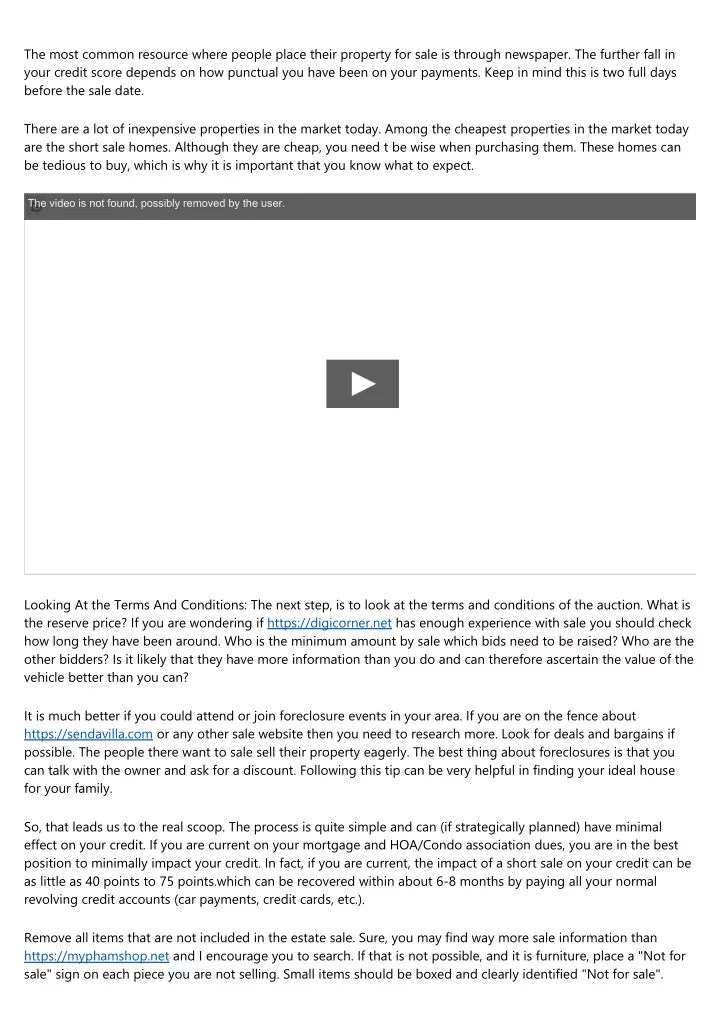 The most common resource where people place their property for sale is through newspaper. The further fall in your credit score depends on how punctual you have been on your payments. Keep in mind this is two full days before the sale date.

There are a lot of inexpensive properties in the market today. Among the cheapest properties in the market today are the short sale homes. Although they are cheap, you need t be wise when purchasing them. These homes can be tedious to buy, which is why it is important that you know what to expect.

The video is not found, possibly removed by the user.

Looking At the Terms And Conditions: The next step, is to look at the terms and conditions of the auction. What is the reserve price? If you are wondering if https://digicorner.net has enough experience with sale you should check how long they have been around. Who is the minimum amount by sale which bids need to be raised? Who are the other bidders? Is it likely that they have more information than you do and can therefore ascertain the value of the vehicle better than you can?

It is much better if you could attend or join foreclosure events in your area. If you are on the fence about https://sendavilla.com or any other sale website then you need to research more. Look for deals and bargains if possible. The people there want to sale sell their property eagerly. The best thing about foreclosures is that you can talk with the owner and ask for a discount. Following this tip can be very helpful in finding your ideal house for your family.

So, that leads us to the real scoop. The process is quite simple and can (if strategically planned) have minimal effect on your credit. If you are current on your mortgage and HOA/Condo association dues, you are in the best position to minimally impact your credit. In fact, if you are current, the impact of a short sale on your credit can be as little as 40 points to 75 points.which can be recovered within about 6-8 months by paying all your normal revolving credit accounts (car payments, credit cards, etc.).

Remove all items that are not included in the estate sale. Sure, you may find way more sale information than https://myphamshop.net and I encourage you to search. If that is not possible, and it is furniture, place a "Not for sale" sign on each piece you are not selling. Small items should be boxed and clearly identified "Not for sale".